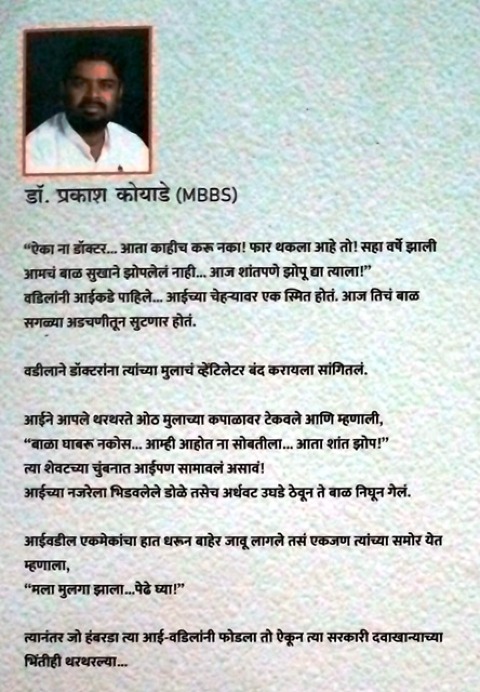 डॉ. प्रकाश कोयाडे (MBBS)

"ऐका ना डॉक्टर... आता काहीच करू नका! फार थकला आहे तो! सहा वर्षे झाली आमचं बाळ सुखाने झोपलेलं नाही... आज शांतपणे झोपू द्या त्याला!"
वडिलांनी आईकडे पाहिले... आईच्या चेहऱ्यावर एक स्मित होतं. आज तिचं बाळ सगळ्या अडचणीतून सुटणार होतं.

वडीलाने डॉक्टरांना त्यांच्या मुलाचं व्हेंटिलेटर बंद करायला सांगितलं.

आईने आपले थरथरते ओठ मुलाच्या कपाळावर टेकवले आणि म्हणाली,
"बाळा घाबरू नकोस... आम्ही आहोत ना सोबतीला... आता शांत झोप!"
त्या शेवटच्या चुंबनात आईपण सामावलं असावं!
आईच्या नजरेला भिडवलेले डोळे तसेच अर्धवट उघडे ठेवून ते बाळ निघून गेलं.

आईवडील एकमेकांचा हात धरून बाहेर जावू लागले तसं एकजण त्यांच्या समोर येत म्हणाला,
"मला मुलगा झाला...पेढे घ्या!"

त्यानंतर जो हंबरडा त्या आई-वडिलांनी फोडला तो ऐकून त्या सरकारी दवाखान्याच्या भिंतीही थरथरल्या...